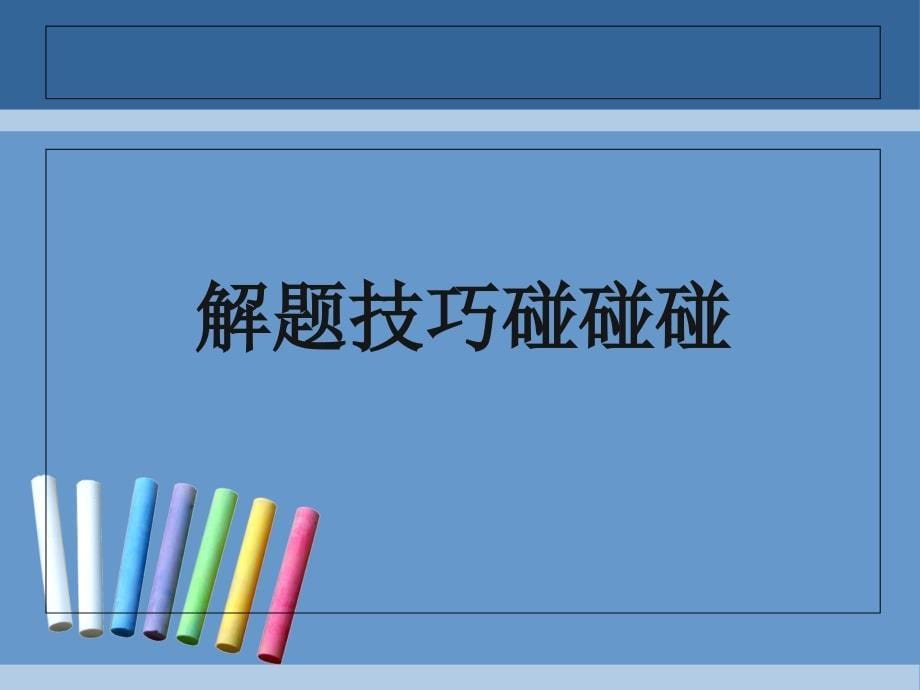 解题技巧碰碰碰